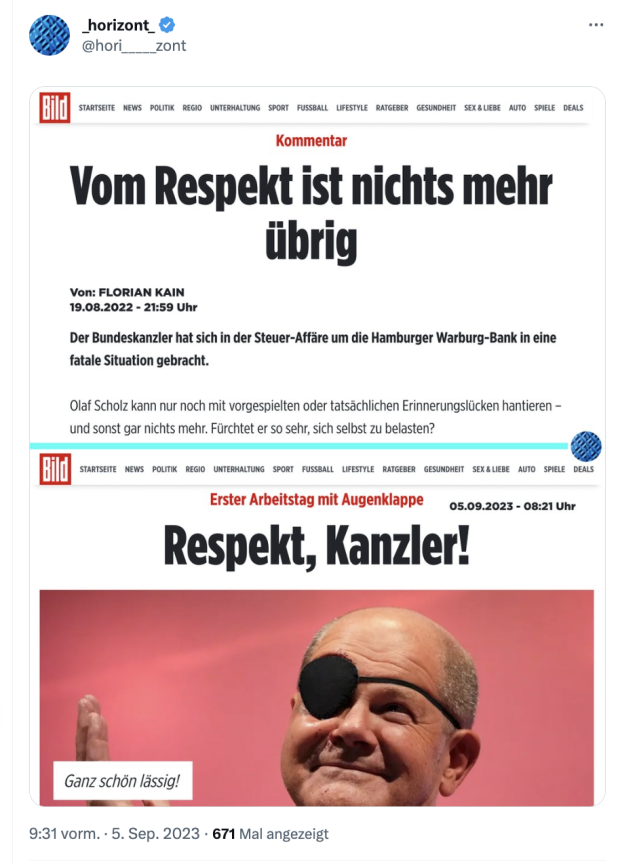 _horizont_
@hori____zont

Bild STARTSEITE NEWS POLITIK REGIO UNTERHALTUNG SPORT FUSSBALL LIFESTYLE RATGEBER GESUNDHEIT SEX & LIEBE AUTO SPIELE DEALS

Kommentar

Vom Respekt ist nichts mehr übrig

Von: FLORIAN KAIN
19.08.2022 - 21:59 Uhr

Der Bundeskanzler hat sich in der Steuer-Affäre um die Hamburger Warburg-Bank in eine fatale Situation gebracht.

Olaf Scholz kann nur noch mit vorgespielten oder tatsächlichen Erinnerungslücken hantieren – und sonst gar nichts mehr. Fürchtet er so sehr, sich selbst zu belasten?

Bild STARTSEITE NEWS POLITIK REGIO UNTERHALTUNG SPORT FUSSBALL LIFESTYLE RATGEBER GESUNDHEIT SEX & LIEBE AUTO SPIELE DEALS

Erster Arbeitstag mit Augenklappe
05.09.2023 - 08:21 Uhr

Respekt, Kanzler!

Ganz schön lässig!

9:31 vorm. · 5. Sep. 2023 · 671 Mal angezeigt